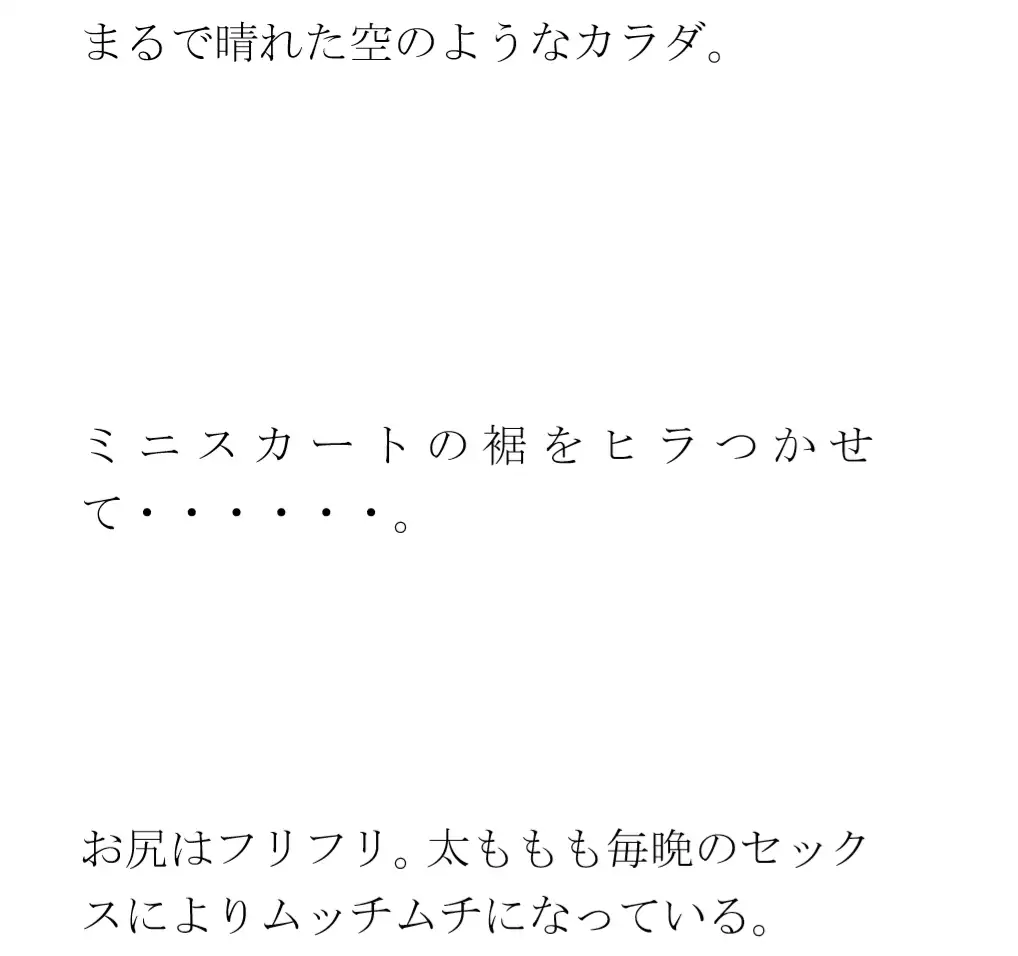 まるで晴れた空のようなカラダ。

ミニスカートの裾をヒラつかせて・・・・・・。

お尻はフリフリ。太ももも毎晩のセックスによりムッチムチになっている。